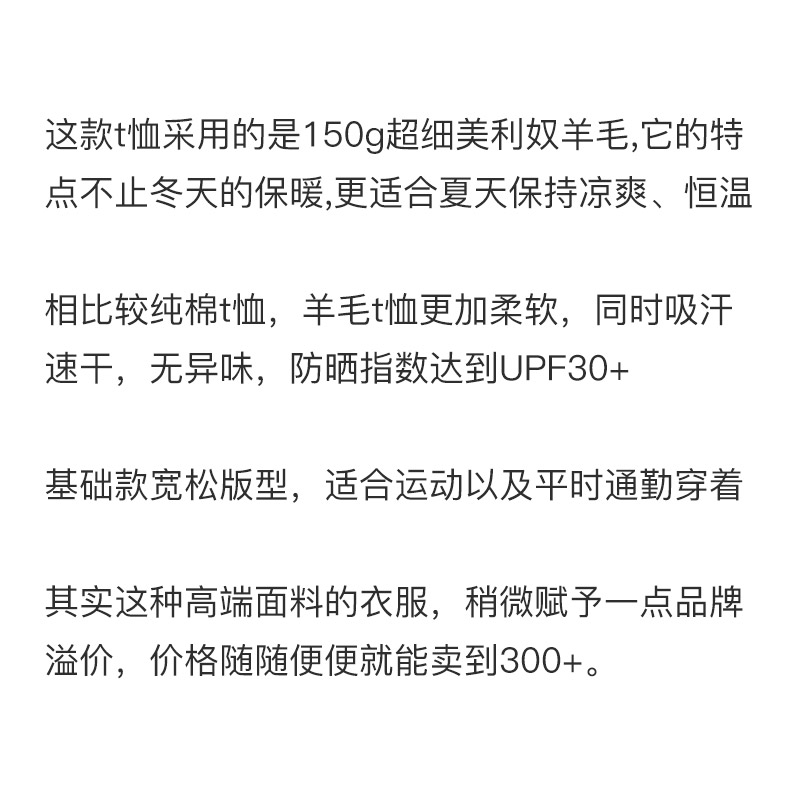 这款t恤采用的是150g超细美利奴羊毛,它的特点不止冬天的保暖,更适合夏天保持凉爽、恒温

相比较纯棉t恤，羊毛t恤更加柔软，同时吸汗速干，无异味，防晒指数达到UPF30+

基础款宽松版型，适合运动以及平时通勤穿着

其实这种高端面料的衣服，稍微赋予一点品牌溢价，价格随随便便就能卖到300+。